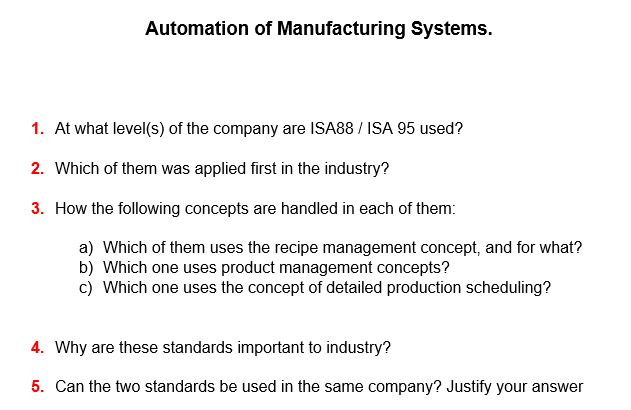 Automation of Manufacturing Systems.

1. At what level(s) of the company are ISA88 / ISA 95 used?

2. Which of them was applied first in the industry?

3. How the following concepts are handled in each of them:

a) Which of them uses the recipe management concept, and for what?
b) Which one uses product management concepts?
c) Which one uses the concept of detailed production scheduling?

4. Why are these standards important to industry?

5. Can the two standards be used in the same company? Justify your answer